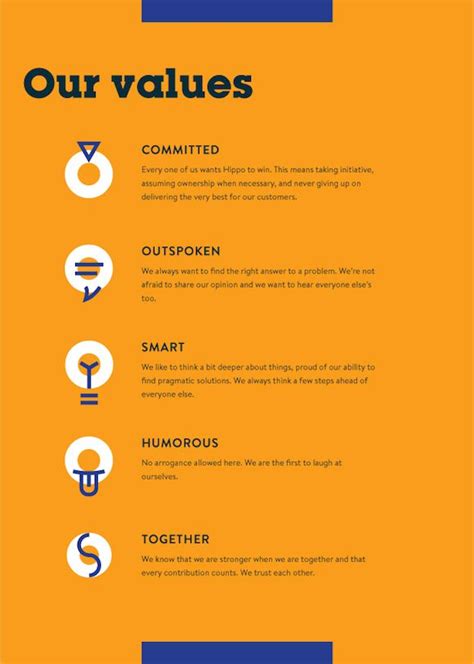 Our values

COMMITTED

Every one of us wants Hippo to win. This means taking initiative, assuming ownership when necessary, and never giving up on delivering the very best for our customers.

OUTSPOKEN

We always want to find the right answer to a problem. We're not afraid to share our opinion and we want to hear everyone else's too.

SMART

We like to think a bit deeper about things, proud of our ability to find pragmatic solutions. We always think a few steps ahead of everyone else.

HUMOROUS

No arrogance allowed here. We are the first to laugh at ourselves.

TOGETHER

We know that we are stronger when we are together and that every contribution counts. We trust each other.